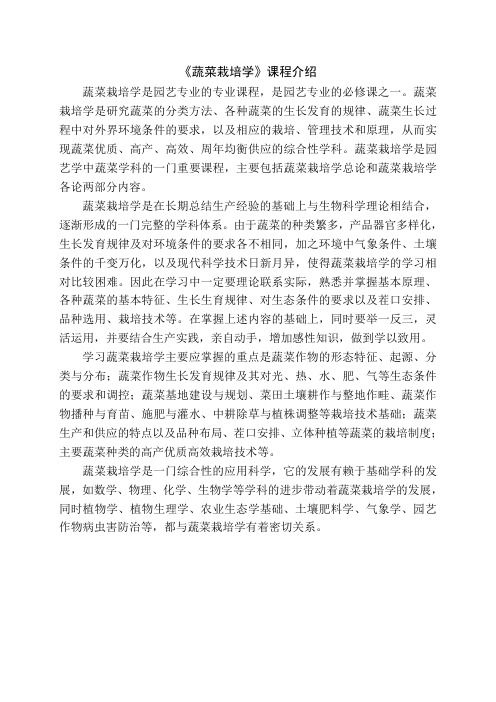 《蔬菜栽培学》课程介绍

蔬菜栽培学是园艺专业的专业课程，是园艺专业的必修课之一。蔬菜栽培学是研究蔬菜的分类方法、各种蔬菜的生长发育的规律、蔬菜生长过程中对外界环境条件的要求，以及相应的栽培、管理技术和原理，从而实现蔬菜优质、高产、高效、周年均衡供应的综合性学科。蔬菜栽培学是园艺学中蔬菜学科的一门重要课程，主要包括蔬菜栽培学总论和蔬菜栽培学各论两部分内容。

蔬菜栽培学是在长期总结生产经验的基础上与生物科学理论相结合，逐渐形成的一门完整的学科体系。由于蔬菜的种类繁多，产品器官多样化，生长发育规律及对环境条件的要求各不相同，加之环境中气象条件、土壤条件的千变万化，以及现代科学技术日新月异，使得蔬菜栽培学的学习相对比较困难。因此在学习中一定要理论联系实际，熟悉并掌握基本原理、各种蔬菜的基本特征、生长生育规律、对生态条件的要求以及茬口安排、品种选用、栽培技术等。在掌握上述内容的基础上，同时要举一反三，灵活运用，并要结合生产实践，亲自动手，增加感性知识，做到学以致用。

学习蔬菜栽培学主要应掌握的重点是蔬菜作物的形态特征、起源、分类与分布；蔬菜作物生长发育规律及其对光、热、水、肥、气等生态条件的要求和调控；蔬菜基地建设与规划、菜田土壤耕作与整地作畦、蔬菜作物播种与育苗、施肥与灌水、中耕除草与植株调整等栽培技术基础；蔬菜生产和供应的特点以及品种布局、茬口安排、立体种植等蔬菜的栽培制度；主要蔬菜种类的高产优质高效栽培技术等。

蔬菜栽培学是一门综合性的应用科学，它的发展有赖于基础学科的发展，如数学、物理、化学、生物学等学科的进步带动着蔬菜栽培学的发展，同时植物学、植物生理学、农业生态学基础、土壤肥料学、气象学、园艺作物病虫害防治等，都与蔬菜栽培学有着密切关系。